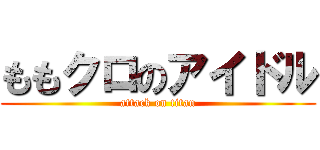 ももクロのアイドル
attack on titan